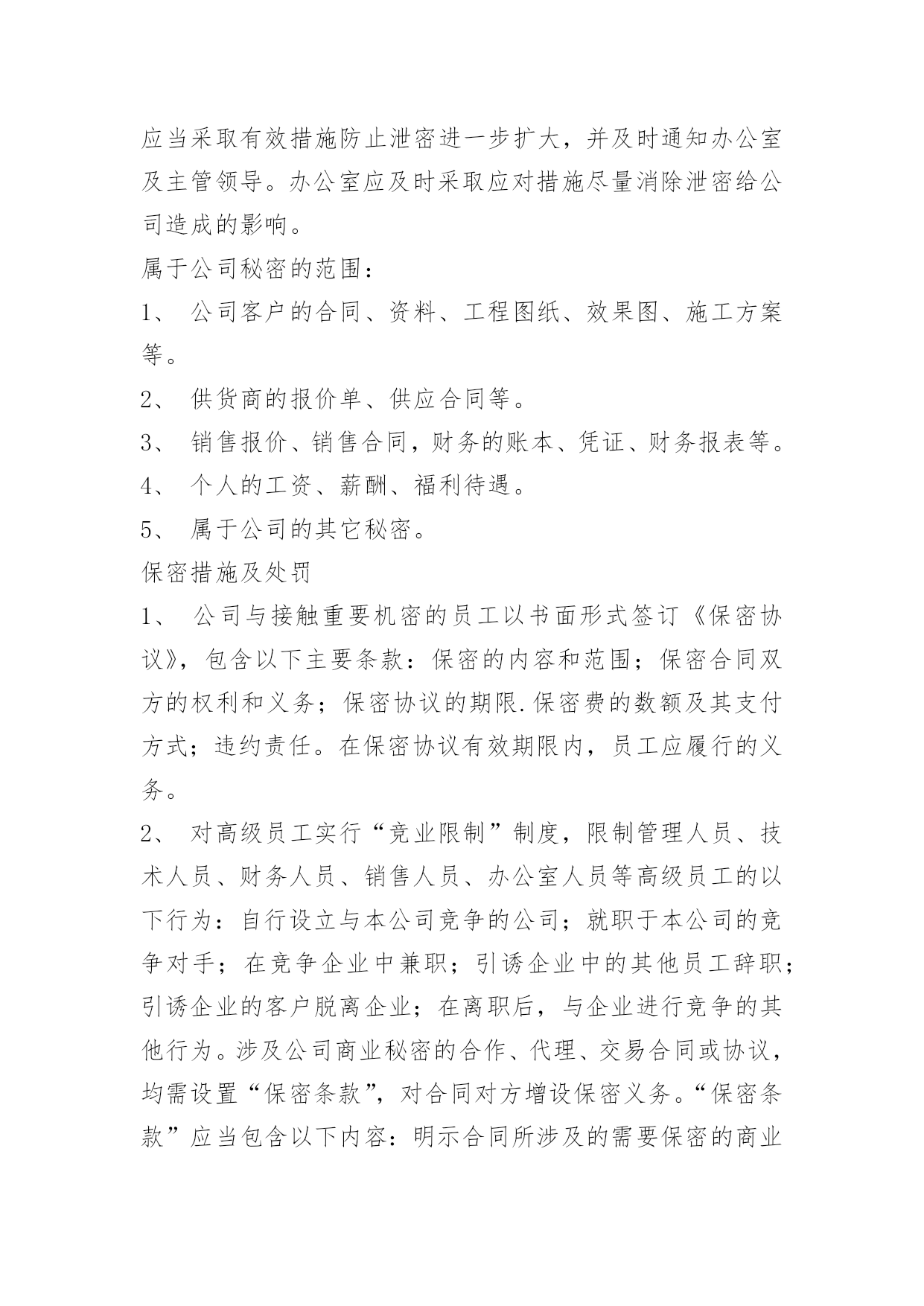 应当采取有效措施防止泄密进一步扩大，并及时通知办公室及主管领导。办公室应及时采取应对措施尽量消除泄密给公司造成的影响。

属于公司秘密的范围：

1、 公司客户的合同、资料、工程图纸、效果图、施工方案等。

2、 供货商的报价单、供应合同等。

3、 销售报价、销售合同，财务的账本、凭证、财务报表等。

4、 个人的工资、薪酬、福利待遇。

5、 属于公司的其它秘密。

保密措施及处罚

1、 公司与接触重要机密的员工以书面形式签订《保密协议》，包含以下主要条款：保密的内容和范围；保密合同双方的权利和义务；保密协议的期限.保密费的数额及其支付方式；违约责任。在保密协议有效期限内，员工应履行的义务。

2、 对高级员工实行“竞业限制”制度，限制管理人员、技术人员、财务人员、销售人员、办公室人员等高级员工的以下行为：自行设立与本公司竞争的公司；就职于本公司的竞争对手；在竞争企业中兼职；引诱企业中的其他员工辞职；引诱企业的客户脱离企业；在离职后，与企业进行竞争的其他行为。涉及公司商业秘密的合作、代理、交易合同或协议，均需设置“保密条款”，对合同对方增设保密义务。“保密条款”应当包含以下内容：明示合同所涉及的需要保密的商业